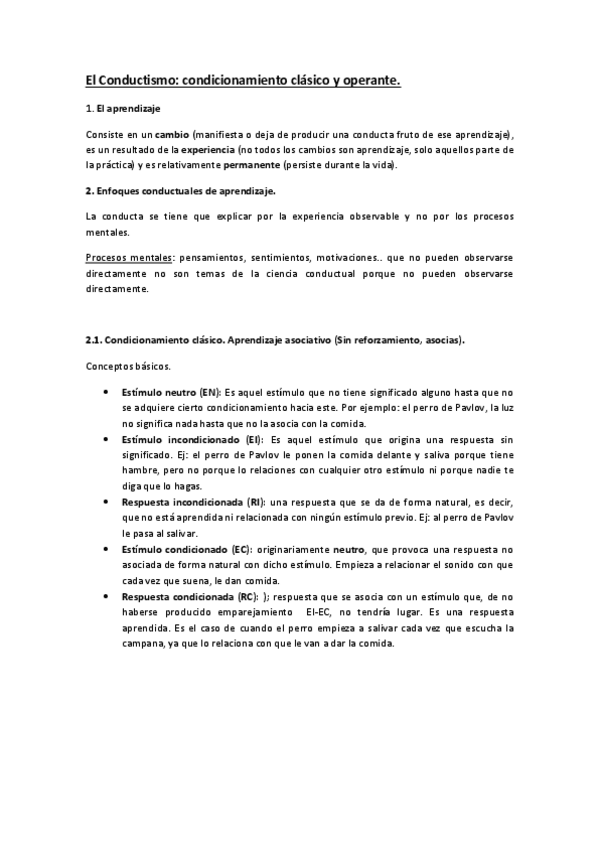 El Conductismo: condicionamiento clásico y operante.

1. El aprendizaje

Consiste en un cambio (manifiesta o deja de producir una conducta fruto de ese aprendizaje), es un resultado de la experiencia (no todos los cambios son aprendizaje, solo aquellos parte de la práctica) y es relativamente permanente (persiste durante la vida).

2. Enfoques conductuales de aprendizaje.

La conducta se tiene que explicar por la experiencia observable y no por los procesos mentales.

Procesos mentales: pensamientos, sentimientos, motivaciones.. que no pueden observarse directamente no son temas de la ciencia conductual porque no pueden observarse directamente.

2.1. Condicionamiento clásico. Aprendizaje asociativo (Sin reforzamiento, asocias).

Conceptos básicos.

• Estímulo neutro (EN): Es aquel estímulo que no tiene significado alguno hasta que no se adquiere cierto condicionamiento hacia este. Por ejemplo: el perro de Pavlov, la luz no significa nada hasta que no la asocia con la comida.
• Estímulo incondicionado (EI): Es aquel estímulo que origina una respuesta sin significado. Ej: el perro de Pavlov le ponen la comida delante y saliva porque tiene hambre, pero no porque lo relaciones con cualquier otro estímulo ni porque nadie te diga que lo hagas.
• Respuesta incondicionada (RI): una respuesta que se da de forma natural, es decir, que no está aprendida ni relacionada con ningún estímulo previo. Ej: al perro de Pavlov le pasa al salivar.
• Estímulo condicionado (EC): originariamente neutro, que provoca una respuesta no asociada de forma natural con dicho estímulo. Empieza a relacionar el sonido con que cada vez que suena, le dan comida.
• Respuesta condicionada (RC): ); respuesta que se asocia con un estímulo que, de no haberse producido emparejamiento EI-EC, no tendría lugar. Es una respuesta aprendida. Es el caso de cuando el perro empieza a salivar cada vez que escucha la campana, ya que lo relaciona con que le van a dar la comida.